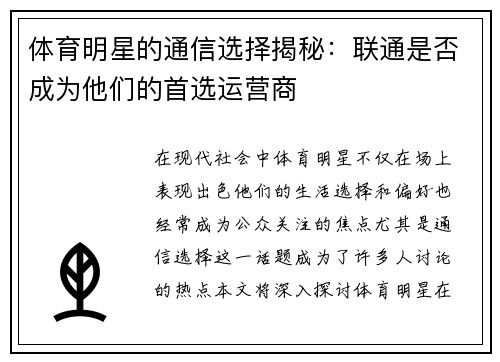 体育明星的通信选择揭秘：联通是否成为他们的首选运营商

在现代社会中体育明星不仅在场上表现出色他们的生活选择和偏好也经常成为公众关注的焦点尤其是通信选择这一话题成为了许多人讨论的热点本文将深入探讨体育明星在